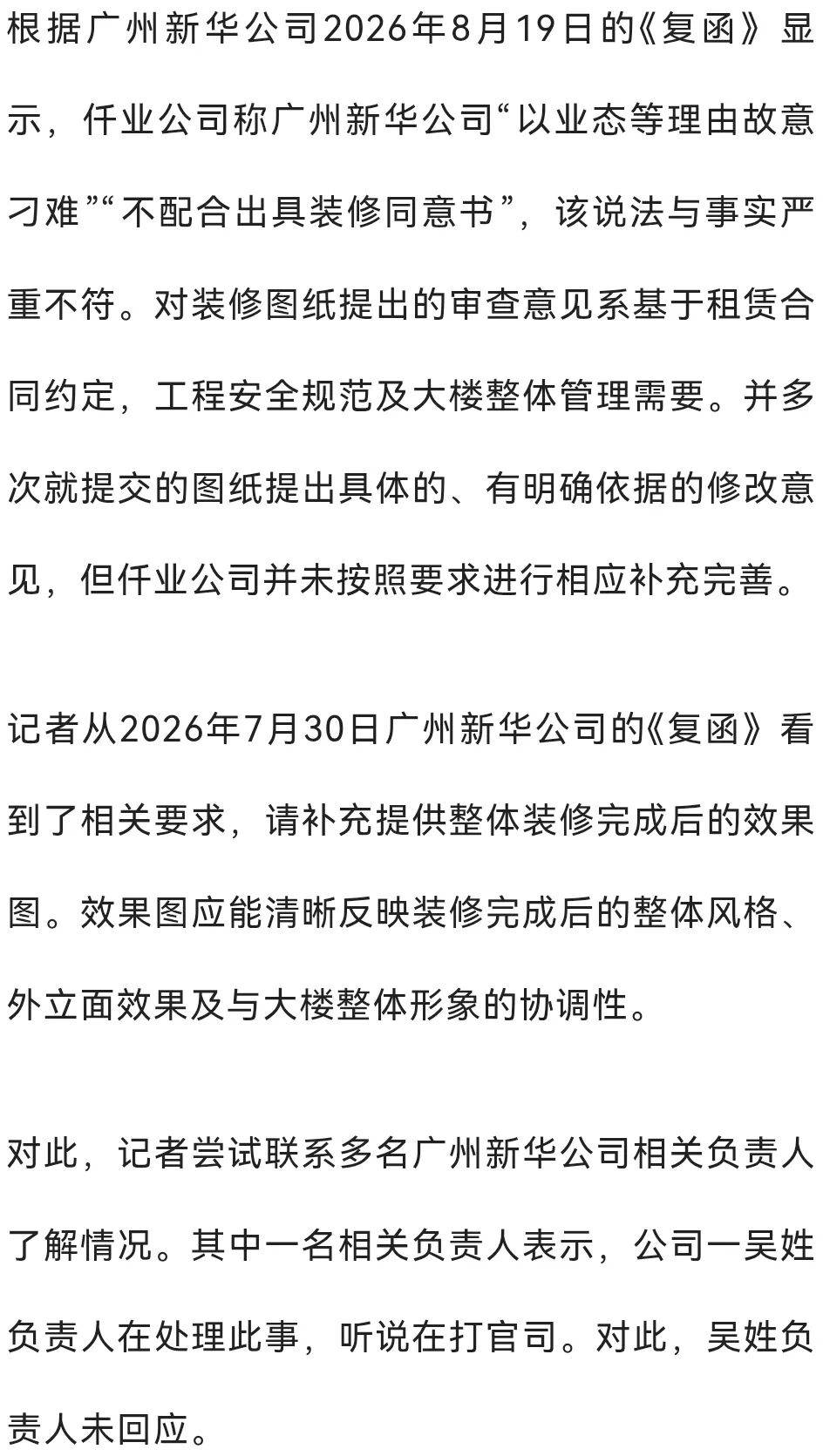 根据广州新华公司2026年8月19日的《复函》显示，仟业公司称广州新华公司“以业态等理由故意刁难”“不配合出具装修同意书”，该说法与事实严重不符。对装修图纸提出的审查意见系基于租赁合同约定，工程安全规范及大楼整体管理需要。并多次就提交的图纸提出具体的、有明确依据的修改意见，但仟业公司并未按照要求进行相应补充完善。

记者从2026年7月30日广州新华公司的《复函》看到了相关要求，请补充提供整体装修完成后的效果图。效果图应能清晰反映装修完成后的整体风格、外立面效果及与大楼整体形象的协调性。

对此，记者尝试联系多名广州新华公司相关负责人了解情况。其中一名相关负责人表示，公司一吴姓负责人在处理此事，听说在打官司。对此，吴姓负责人未回应。